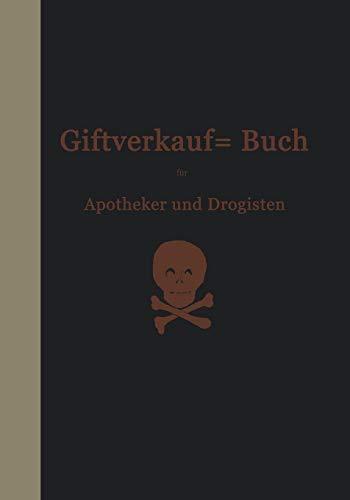 Giftverkauf= Buch

für

Apotheker und Drogisten